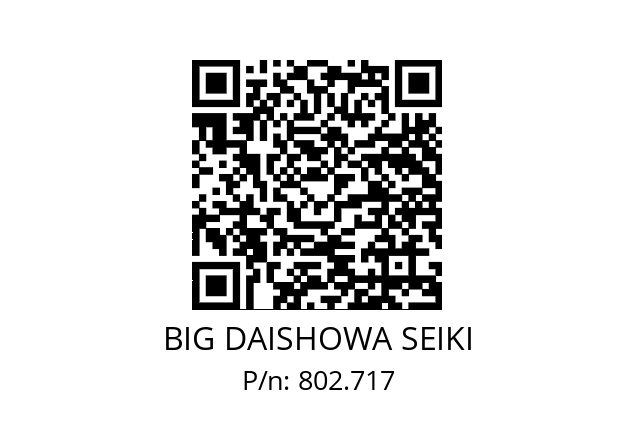 BIG DAISHOWA SEIKI
P/n: 802.717